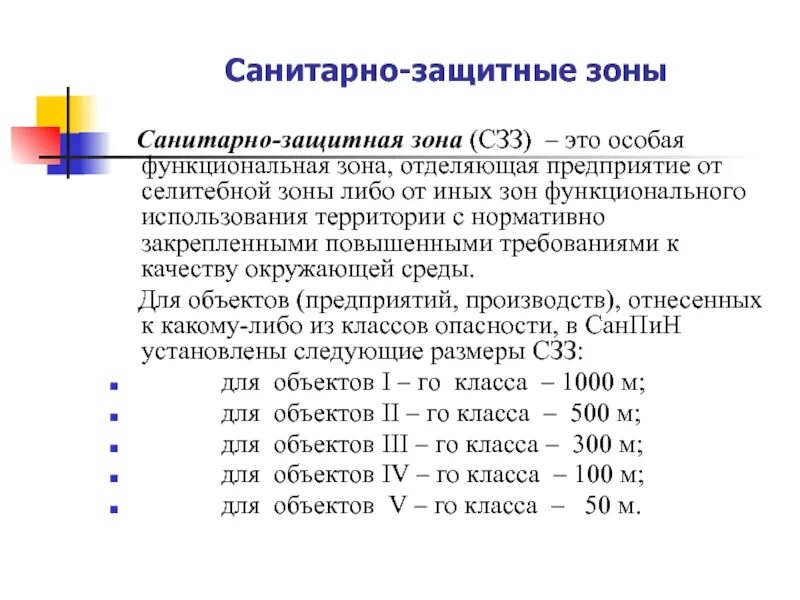 Санитарно-защитные зоны

Санитарно-защитная зона (СЗЗ) – это особая функциональная зона, отделяющая предприятие от селитебной зоны либо от иных зон функционального использования территории с нормативно закрепленными повышенными требованиями к качеству окружающей среды.

Для объектов (предприятий, производств), отнесенных к какому-либо из классов опасности, в СанПиН установлены следующие размеры СЗЗ:

- для объектов I – го класса – 1000 м;
- для объектов II – го класса – 500 м;
- для объектов III – го класса – 300 м;
- для объектов IV – го класса – 100 м;
- для объектов V – го класса – 50 м.